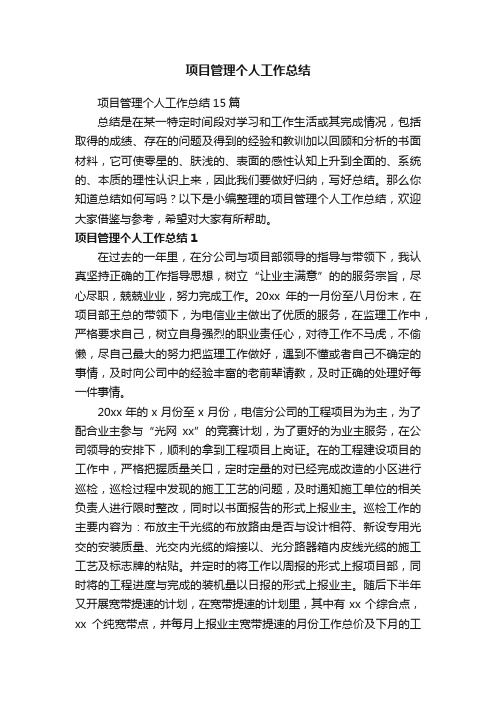 项目管理个人工作总结

项目管理个人工作总结 15 篇

总结是在某一特定时间段对学习和工作生活或其完成情况，包括取得的成绩、存在的问题及得到的经验和教训加以回顾和分析的书面材料，它可使零星的、肤浅的、表面的感性认知上升到全面的、系统的、本质的理性认识上来，因此我们要做好归纳，写好总结。那么你知道总结如何写吗？以下是小编整理的项目管理个人工作总结，欢迎大家借鉴与参考，希望对大家有所帮助。

项目管理个人工作总结 1

在过去的一年里，在分公司与项目部领导的指导与带领下，我认真坚持正确的工作指导思想，树立“让业主满意”的的服务宗旨，尽心尽职，兢兢业业，努力完成工作。20xx 年的一月份至八月份末，在项目部王总的带领下，为电信业主做出了优质的服务，在监理工作中，严格要求自己，树立自身强烈的职业责任心，对待工作不马虎，不偷懒，尽自己最大的努力把监理工作做好，遇到不懂或者自己不确定的事情，及时向公司中的经验丰富的老前辈请教，及时正确的处理好每一件事情。

20xx 年的 x 月份至 x 月份，电信分公司的工程项目为为主，为了配合业主参与“光网 xx”的竞赛计划，为了更好的为业主服务，在公司领导的安排下，顺利的拿到工程项目上岗证。在的工程建设项目的工作中，严格把握质量关口，定时定量的对已经完成改造的小区进行巡检，巡检过程中发现的施工工艺的问题，及时通知施工单位的相关负责人进行限时整改，同时以书面报告的形式上报业主。巡检工作的主要内容为：布放主干光缆的布放路由是否与设计相符、新设专用光交的安装质量、光交内光缆的熔接以、光分路器箱内皮线光缆的施工工艺及标志牌的粘贴。并定时的将工作以周报的形式上报项目部，同时将的工程进度与完成的装机量以日报的形式上报业主。随后下半年又开展宽带提速的计划，在宽带提速的计划里，其中有 xx 个综合点，xx 个纯宽带点，并每月上报业主宽带提速的月份工作总价及下月的工